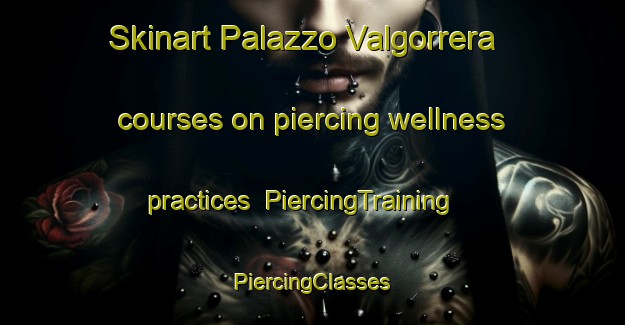 Skinart Palazzo Valgorrera

courses on piercing wellness

practices PiercingTraining

PiercingClasses